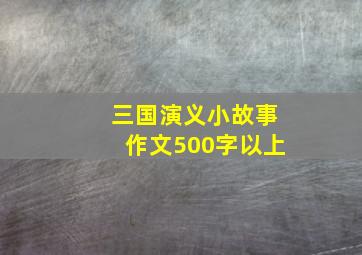 三国演义小故事
作文500字以上